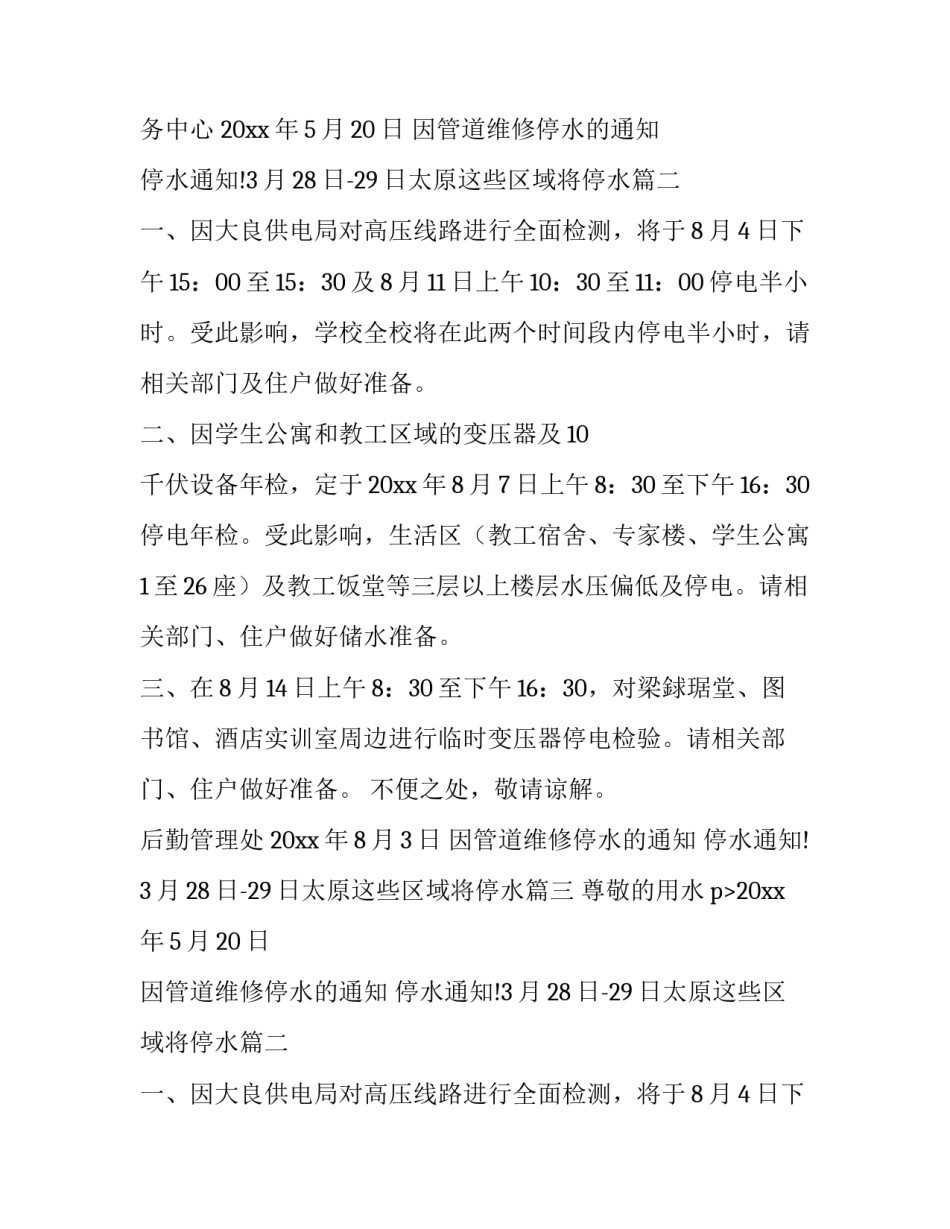 务中心 20xx 年 5 月 20 日 因管道维修停水的通知

停水通知!3 月 28 日-29 日太原这些区域将停水篇二

一、因大良供电局对高压线路进行全面检测，将于 8 月 4 日下午 15：00 至 15：30 及 8 月 11 日上午 10：30 至 11：00 停电半小时。受此影响，学校全校将在此两个时间段内停电半小时，请相关部门及住户做好准备。

二、因学生公寓和教工区域的变压器及 10

千伏设备年检，定于 20xx 年 8 月 7 日上午 8：30 至下午 16：30 停电年检。受此影响，生活区（教工宿舍、专家楼、学生公寓 1 至 26 座）及教工饭堂等三层以上楼层水压偏低及停电。请相关部门、住户做好储水准备。

三、在 8 月 14 日上午 8：30 至下午 16：30，对梁銶琚堂、图书馆、酒店实训室周边进行临时变压器停电检验。请相关部门、住户做好准备。 不便之处，敬请谅解。

后勤管理处 20xx 年 8 月 3 日 因管道维修停水的通知 停水通知!3 月 28 日-29 日太原这些区域将停水篇三 尊敬的用水 p>20xx 年 5 月 20 日

因管道维修停水的通知 停水通知!3 月 28 日-29 日太原这些区域将停水篇二

一、因大良供电局对高压线路进行全面检测，将于 8 月 4 日下